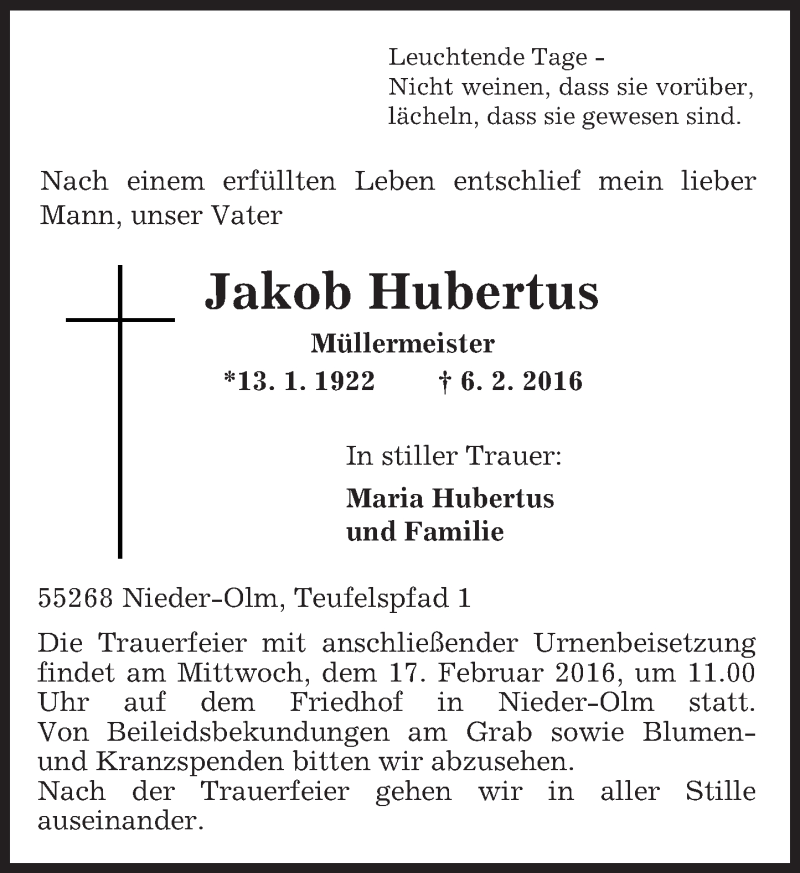 Leuchtende Tage –
Nicht weinen, dass sie vorüber,
lächeln, dass sie gewesen sind.

Nach einem erfüllten Leben entschlief mein lieber Mann, unser Vater

Jakob Hubertus

Müllermeister

*13. 1. 1922 † 6. 2. 2016

In stiller Trauer:

Maria Hubertus
und Familie

55268 Nieder-Olm, Teufelspfad 1

Die Trauerfeier mit anschließender Urnenbeisetzung findet am Mittwoch, dem 17. Februar 2016, um 11.00 Uhr auf dem Friedhof in Nieder-Olm statt. Von Beileidsbekundungen am Grab sowie Blumen- und Kranzspenden bitten wir abzusehen.
Nach der Trauerfeier gehen wir in aller Stille auseinander.